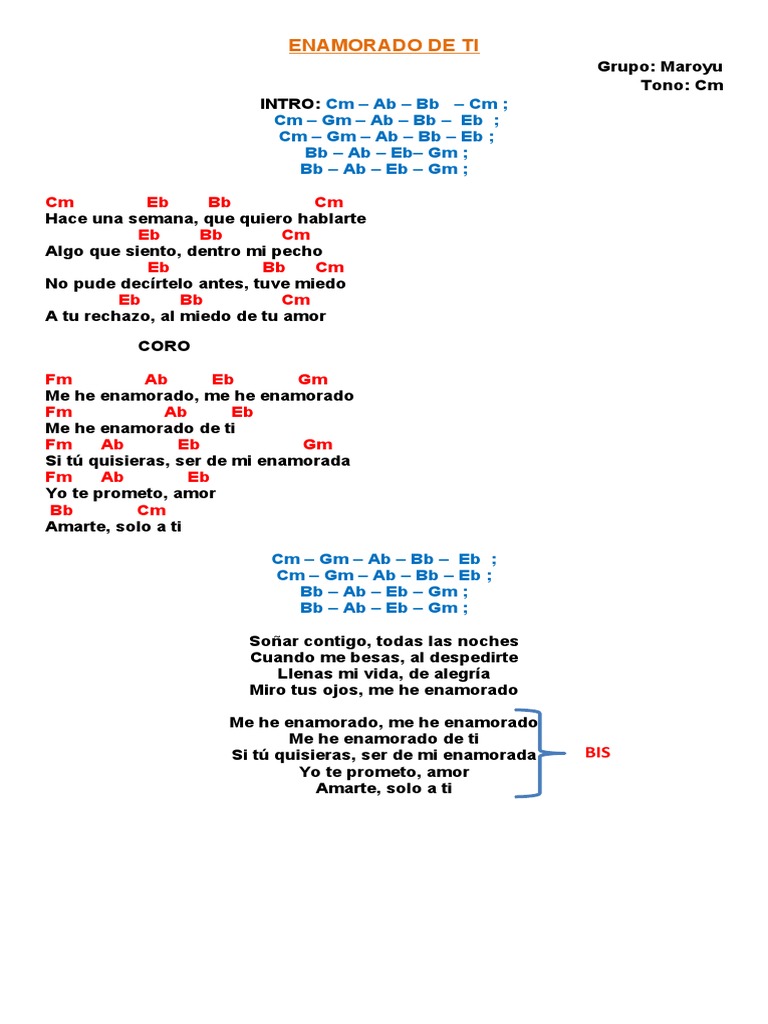 ENAMORADO DE TI

Grupo: Maroyu
Tono: Cm

INTRO: Cm – Ab – Bb – Cm ;
Cm – Gm – Ab – Bb – Eb ;
Cm – Gm – Ab – Bb – Eb ;
Bb – Ab – Eb– Gm ;
Bb – Ab – Eb – Gm ;

Cm Eb Bb Cm
Hace una semana, que quiero hablarte
Eb Bb Cm
Algo que siento, dentro mi pecho
Eb Bb Cm
No pude decírtelo antes, tuve miedo
Eb Bb Cm
A tu rechazo, al miedo de tu amor

CORO

Fm Ab Eb Gm
Me he enamorado, me he enamorado
Fm Ab Eb
Me he enamorado de ti
Fm Ab Eb Gm
Si tú quisieras, ser de mi enamorada
Fm Ab Eb
Yo te prometo, amor
Bb Cm
Amarte, solo a ti

Cm – Gm – Ab – Bb – Eb ;
Cm – Gm – Ab – Bb – Eb ;
Bb – Ab – Eb – Gm ;
Bb – Ab – Eb – Gm ;

Soñar contigo, todas las noches
Cuando me besas, al despedirte
Llenas mi vida, de alegría
Miro tus ojos, me he enamorado

Me he enamorado, me he enamorado
Me he enamorado de ti
Si tú quisieras, ser de mi enamorada
Yo te prometo, amor
Amarte, solo a ti

BIS